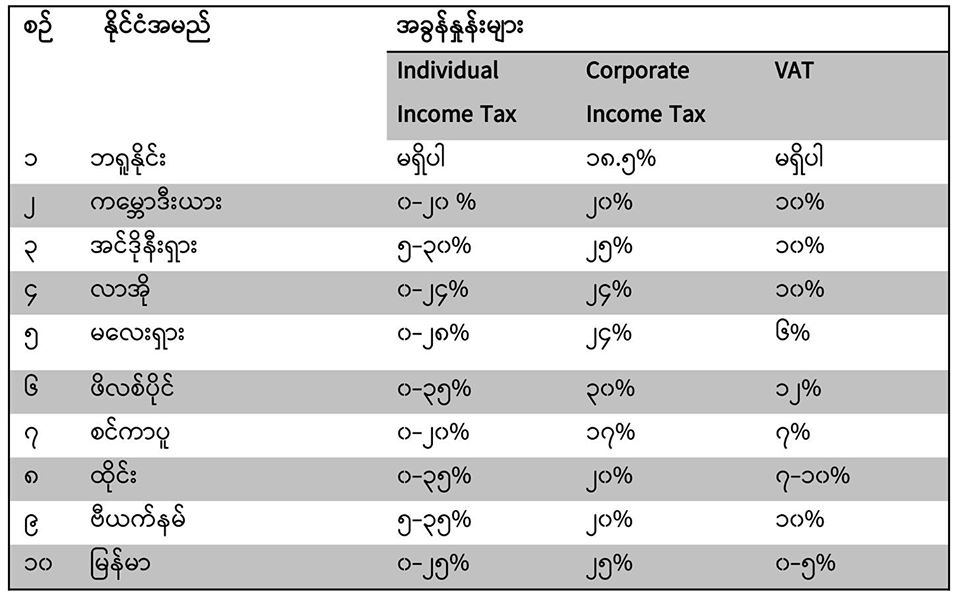 | စဉ် | နိုင်ငံအမည် | အခွန်နှုန်းများ | | |
|---|---|---|---|---|
| | | Individual Income Tax | Corporate Income Tax | VAT |
| ၁ | ဘရူနိုင်း | မရှိပါ | ၁၈.၅% | မရှိပါ |
| ၂ | ကမ္ဘောဒီးယား | ၀-၂၀ % | ၂၀% | ၁၀% |
| ၃ | အင်ဒိုနီးရှား | ၅-၃၀% | ၂၅% | ၁၀% |
| ၄ | လာအို | ၀-၂၄% | ၂၄% | ၁၀% |
| ၅ | မလေးရှား | ၀-၂၈% | ၂၄% | ၆% |
| ၆ | ဖိလစ်ပိုင် | ၀-၃၅% | ၃၀% | ၁၂% |
| ၇ | စင်ကာပူ | ၀-၂၀% | ၁၇% | ၇% |
| ၈ | ထိုင်း | ၀-၃၅% | ၂၀% | ၇-၁၀% |
| ၉ | ဗီယက်နမ် | ၅-၃၅% | ၂၀% | ၁၀% |
| ၁၀ | မြန်မာ | ၀-၂၅% | ၂၅% | ၀-၅% |